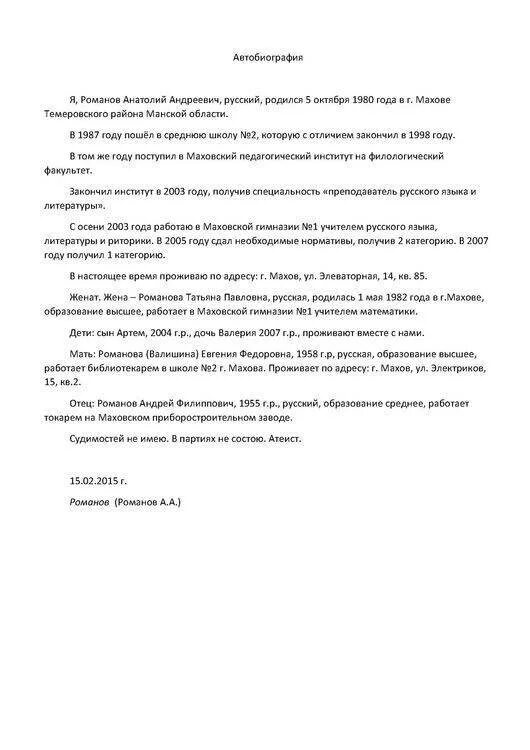 Автобиография

Я, Романов Анатолий Андреевич, русский, родился 5 октября 1980 года в г. Махове Темеровского района Манской области.

В 1987 году пошёл в среднюю школу №2, которую с отличием закончил в 1998 году.

В том же году поступил в Маховский педагогический институт на филологический факультет.

Закончил институт в 2003 году, получив специальность «преподаватель русского языка и литературы».

С осени 2003 года работаю в Маховской гимназии №1 учителем русского языка, литературы и риторики. В 2005 году сдал необходимые нормативы, получив 2 категорию. В 2007 году получил 1 категорию.

В настоящее время проживаю по адресу: г. Махов, ул. Элеваторная, 14, кв. 85.

Женат. Жена – Романова Татьяна Павловна, русская, родилась 1 мая 1982 года в г.Махове, образование высшее, работает в Маховской гимназии №1 учителем математики.

Дети: сын Артем, 2004 г.р., дочь Валерия 2007 г.р., проживают вместе с нами.

Мать: Романова (Валишина) Евгения Федоровна, 1958 г.р, русская, образование высшее, работает библиотекарем в школе №2 г. Махова. Проживает по адресу: г. Махов, ул. Электриков, 15, кв.2.

Отец: Романов Андрей Филиппович, 1955 г.р., русский, образование среднее, работает токарем на Маховском приборостроительном заводе.

Судимостей не имею. В партиях не состою. Атеист.

15.02.2015 г.

Романов (Романов А.А.)